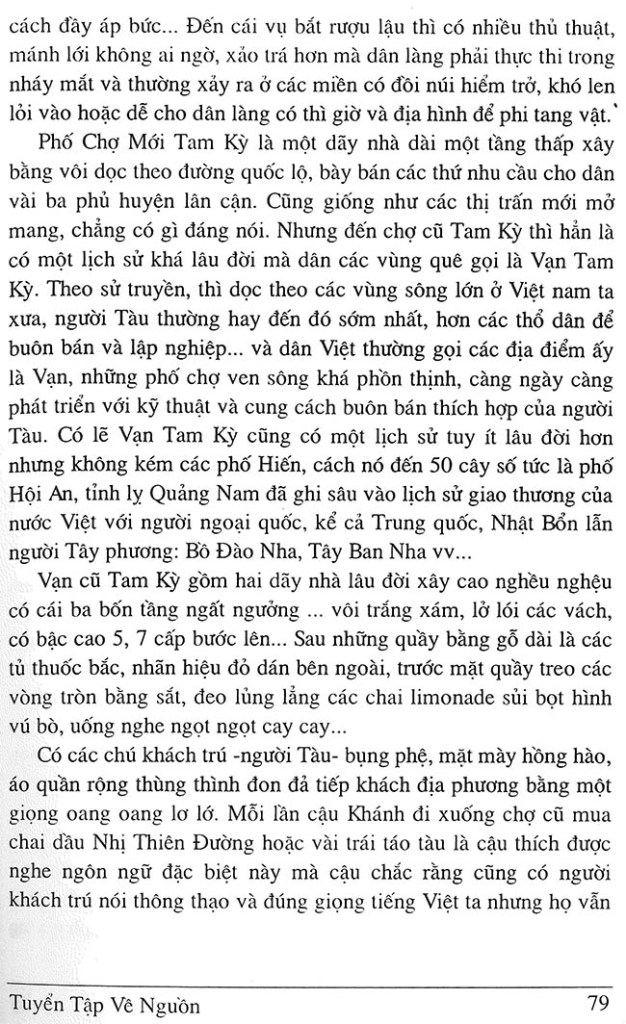 cách đầy áp bức... Đến cái vụ bắt rượu lậu thì có nhiều thủ thuật, mánh lới không ai ngờ, xảo trá hơn mà dân làng phải thực thi trong nháy mắt và thường xảy ra ở các miền có đồi núi hiểm trở, khó len lỏi vào hoặc dễ cho dân làng có thì giờ và địa hình để phi tang vật.

Phố Chợ Mới Tam Kỳ là một dãy nhà dài một tầng thấp xây bằng vôi dọc theo đường quốc lộ, bày bán các thứ nhu cầu cho dân vài ba phủ huyện lân cận. Cũng giống như các thị trấn mới mở mang, chẳng có gì đáng nói. Nhưng đến chợ cũ Tam Kỳ thì hẳn là có một lịch sử khá lâu đời mà dân các vùng quê gọi là Vạn Tam Kỳ. Theo sử truyền, thì dọc theo các vùng sông lớn ở Việt nam ta xưa, người Tàu thường hay đến đó sớm nhất, hơn các thổ dân để buôn bán và lập nghiệp... và dân Việt thường gọi các địa điểm ấy là Vạn, những phố chợ ven sông khá phồn thịnh, càng ngày càng phát triển với kỹ thuật và cung cách buôn bán thích hợp của người Tàu. Có lẽ Vạn Tam Kỳ cũng có một lịch sử tuy ít lâu đời hơn nhưng không kém các phố Hiến, cách nó đến 50 cây số tức là phố Hội An, tỉnh lỵ Quảng Nam đã ghi sâu vào lịch sử giao thương của nước Việt với người ngoại quốc, kể cả Trung quốc, Nhật Bổn lẫn người Tây phương: Bồ Đào Nha, Tây Ban Nha vv...

Vạn cũ Tam Kỳ gồm hai dãy nhà lâu đời xây cao nghều nghệu có cái ba bốn tầng ngất ngưởng ... vôi trắng xám, lở lói các vách, có bậc cao 5, 7 cấp bước lên... Sau những quầy bằng gỗ dài là các tủ thuốc bắc, nhãn hiệu đỏ dán bên ngoài, trước mặt quầy treo các vòng tròn bằng sắt, đeo lủng lẳng các chai limonade sủi bọt hình vú bò, uống nghe ngọt ngọt cay cay...

Có các chú khách trú -người Tàu- bụng phệ, mặt mày hồng hào, áo quần rộng thùng thình đon đả tiếp khách địa phương bằng một giọng oang oang lơ lớ. Mỗi lần cậu Khánh đi xuống chợ cũ mua chai dầu Nhị Thiên Đường hoặc vài trái táo tàu là cậu thích được nghe ngôn ngữ đặc biệt này mà cậu chắc rằng cũng có người khách trú nói thông thạo và đúng giọng tiếng Việt ta nhưng họ vẫn

Tuyển Tập Về Nguồn 79